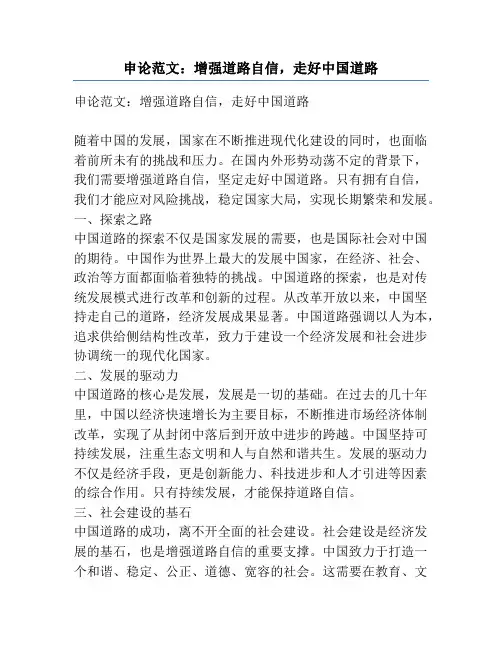 申论范文：增强道路自信，走好中国道路

申论范文：增强道路自信，走好中国道路

随着中国的发展，国家在不断推进现代化建设的同时，也面临着前所未有的挑战和压力。在国内外形势动荡不定的背景下，我们需要增强道路自信，坚定走好中国道路。只有拥有自信，我们才能应对风险挑战，稳定国家大局，实现长期繁荣和发展。
一、探索之路
中国道路的探索不仅是国家发展的需要，也是国际社会对中国的期待。中国作为世界上最大的发展中国家，在经济、社会、政治等方面都面临着独特的挑战。中国道路的探索，也是对传统发展模式进行改革和创新的过程。从改革开放以来，中国坚持走自己的道路，经济发展成果显著。中国道路强调以人为本，追求供给侧结构性改革，致力于建设一个经济发展和社会进步协调统一的现代化国家。
二、发展的驱动力
中国道路的核心是发展，发展是一切的基础。在过去的几十年里，中国以经济快速增长为主要目标，不断推进市场经济体制改革，实现了从封闭中落后到开放中进步的跨越。中国坚持可持续发展，注重生态文明和人与自然和谐共生。发展的驱动力不仅是经济手段，更是创新能力、科技进步和人才引进等因素的综合作用。只有持续发展，才能保持道路自信。
三、社会建设的基石
中国道路的成功，离不开全面的社会建设。社会建设是经济发展的基石，也是增强道路自信的重要支撑。中国致力于打造一个和谐、稳定、公正、道德、宽容的社会。这需要在教育、文